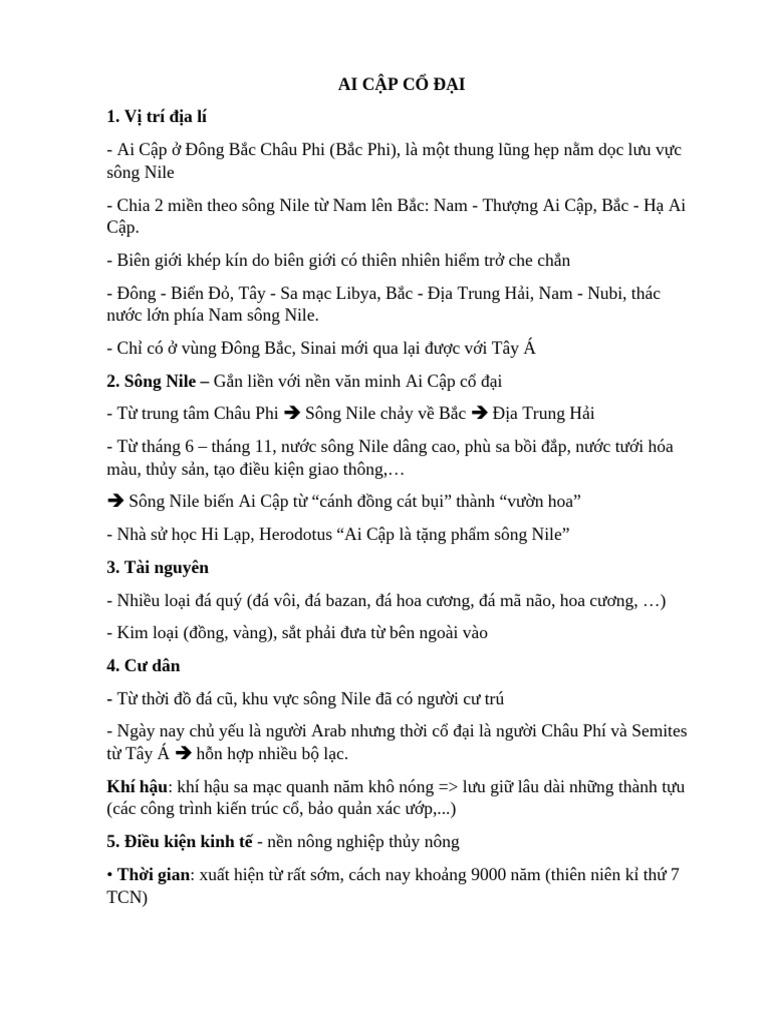 AI CẬP CỔ ĐẠI

1. Vị trí địa lí

- Ai Cập ở Đông Bắc Châu Phi (Bắc Phi), là một thung lũng hẹp nằm dọc lưu vực sông Nile

- Chia 2 miền theo sông Nile từ Nam lên Bắc: Nam - Thượng Ai Cập, Bắc - Hạ Ai Cập.

- Biên giới khép kín do biên giới có thiên nhiên hiểm trở che chắn

- Đông - Biển Đỏ, Tây - Sa mạc Libya, Bắc - Địa Trung Hải, Nam - Nubi, thác nước lớn phía Nam sông Nile.

- Chỉ có ở vùng Đông Bắc, Sinai mới qua lại được với Tây Á

2. Sông Nile – Gắn liền với nền văn minh Ai Cập cổ đại

- Từ trung tâm Châu Phi ➔ Sông Nile chảy về Bắc ➔ Địa Trung Hải

- Từ tháng 6 – tháng 11, nước sông Nile dâng cao, phù sa bồi đắp, nước tưới hóa màu, thủy sản, tạo điều kiện giao thông,…

➔ Sông Nile biến Ai Cập từ “cánh đồng cát bụi” thành “vườn hoa”

- Nhà sử học Hi Lạp, Herodotus “Ai Cập là tặng phẩm sông Nile”

3. Tài nguyên

- Nhiều loại đá quý (đá vôi, đá bazan, đá hoa cương, đá mã não, hoa cương, …)

- Kim loại (đồng, vàng), sắt phải đưa từ bên ngoài vào

4. Cư dân

- Từ thời đồ đá cũ, khu vực sông Nile đã có người cư trú

- Ngày nay chủ yếu là người Arab nhưng thời cổ đại là người Châu Phí và Semites từ Tây Á ➔ hỗn hợp nhiều bộ lạc.

Khí hậu: khí hậu sa mạc quanh năm khô nóng => lưu giữ lâu dài những thành tựu (các công trình kiến trúc cổ, bảo quản xác ướp,...)

5. Điều kiện kinh tế - nền nông nghiệp thủy nông

• Thời gian: xuất hiện từ rất sớm, cách nay khoảng 9000 năm (thiên niên kỉ thứ 7 TCN)